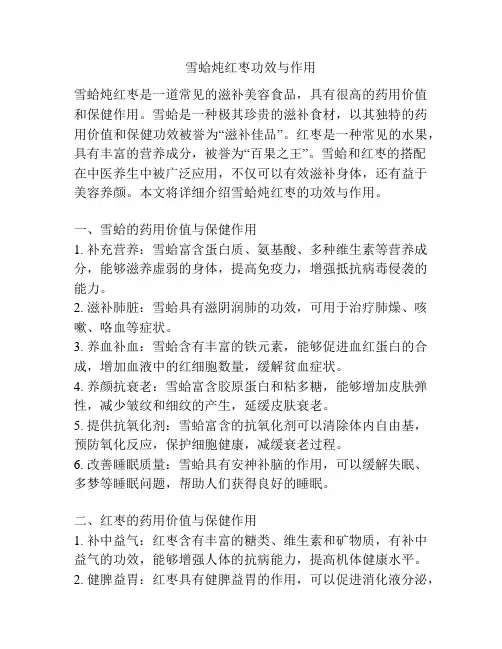 雪蛤炖红枣功效与作用

雪蛤炖红枣是一道常见的滋补美容食品，具有很高的药用价值和保健作用。雪蛤是一种极其珍贵的滋补食材，以其独特的药用价值和保健功效被誉为“滋补佳品”。红枣是一种常见的水果，具有丰富的营养成分，被誉为“百果之王”。雪蛤和红枣的搭配在中医养生中被广泛应用，不仅可以有效滋补身体，还有益于美容养颜。本文将详细介绍雪蛤炖红枣的功效与作用。

一、雪蛤的药用价值与保健作用
1. 补充营养：雪蛤富含蛋白质、氨基酸、多种维生素等营养成分，能够滋养虚弱的身体，提高免疫力，增强抵抗病毒侵袭的能力。
2. 滋补肺脏：雪蛤具有滋阴润肺的功效，可用于治疗肺燥、咳嗽、咯血等症状。
3. 养血补血：雪蛤含有丰富的铁元素，能够促进血红蛋白的合成，增加血液中的红细胞数量，缓解贫血症状。
4. 养颜抗衰老：雪蛤富含胶原蛋白和粘多糖，能够增加皮肤弹性，减少皱纹和细纹的产生，延缓皮肤衰老。
5. 提供抗氧化剂：雪蛤富含的抗氧化剂可以清除体内自由基，预防氧化反应，保护细胞健康，减缓衰老过程。
6. 改善睡眠质量：雪蛤具有安神补脑的作用，可以缓解失眠、多梦等睡眠问题，帮助人们获得良好的睡眠。

二、红枣的药用价值与保健作用
1. 补中益气：红枣含有丰富的糖类、维生素和矿物质，有补中益气的功效，能够增强人体的抗病能力，提高机体健康水平。
2. 健脾益胃：红枣具有健脾益胃的作用，可以促进消化液分泌，